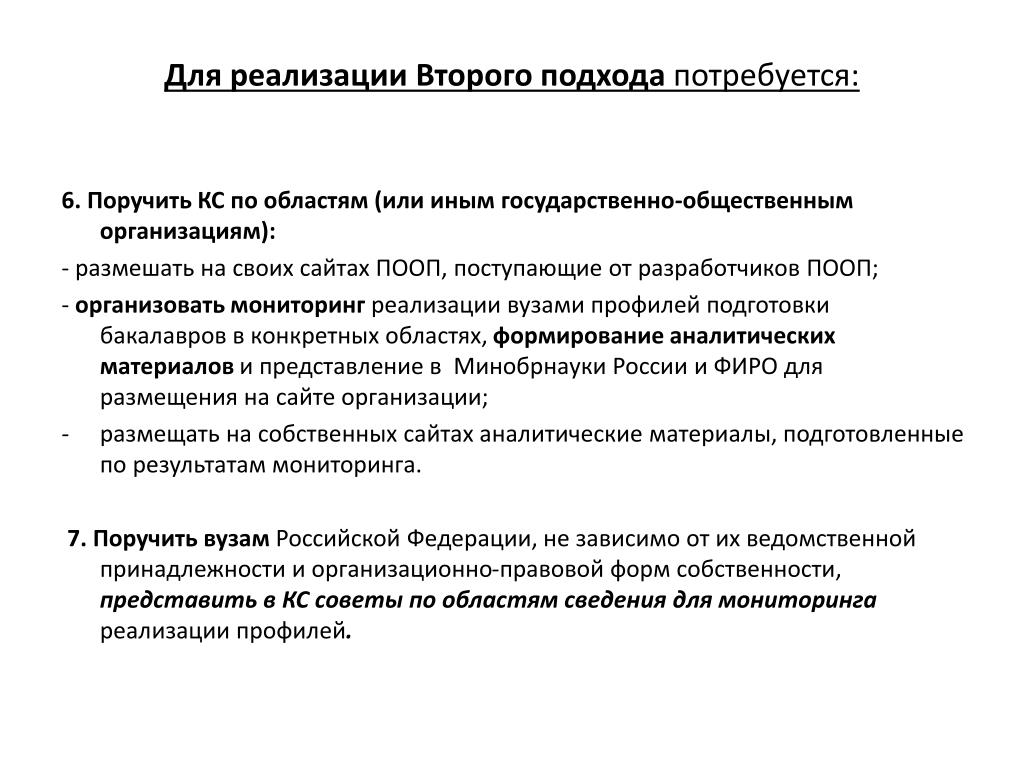 Для реализации Второго подхода потребуется:

6. Поручить КС по областям (или иным государственно-общественным организациям):

- размешать на своих сайтах ПООП, поступающие от разработчиков ПООП;

- организовать мониторинг реализации вузами профилей подготовки бакалавров в конкретных областях, формирование аналитических материалов и представление в Минобрнауки России и ФИРО для размещения на сайте организации;

- размещать на собственных сайтах аналитические материалы, подготовленные по результатам мониторинга.

7. Поручить вузам Российской Федерации, не зависимо от их ведомственной принадлежности и организационно-правовой форм собственности, представить в КС советы по областям сведения для мониторинга реализации профилей.